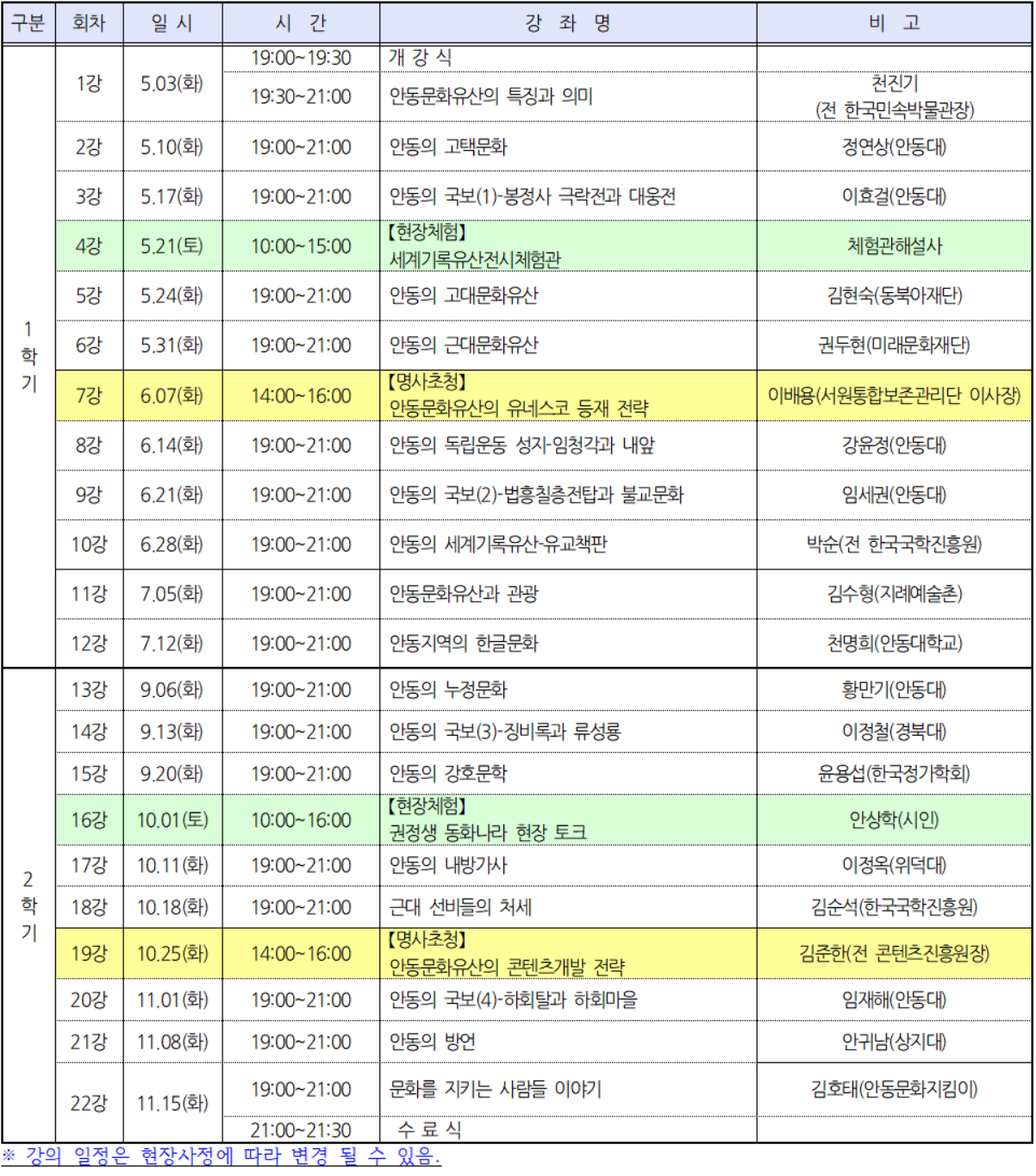 | 구분 | 회차 | 일 시 | 시 간 | 강 좌 명 | 비 고 |
|---|---|---|---|---|---|
| 1 학 기 | 1강 | 5.03(화) | 19:00~19:30 | 개 강 식 | |
| | | | 19:30~21:00 | 안동문화유산의 특징과 의미 | 천진기 (전 한국민속박물관장) |
| | 2강 | 5.10(화) | 19:00~21:00 | 안동의 고택문화 | 정연상(안동대) |
| | 3강 | 5.17(화) | 19:00~21:00 | 안동의 국보(1)-봉정사 극락전과 대웅전 | 이효걸(안동대) |
| | 4강 | 5.21(토) | 10:00~15:00 | 【현장체험】 세계기록유산전시체험관 | 체험관해설사 |
| | 5강 | 5.24(화) | 19:00~21:00 | 안동의 고대문화유산 | 김현숙(동북아재단) |
| | 6강 | 5.31(화) | 19:00~21:00 | 안동의 근대문화유산 | 권두현(미래문화재단) |
| | 7강 | 6.07(화) | 14:00~16:00 | 【명사초청】 안동문화유산의 유네스코 등재 전략 | 이배용(서원통합보존관리단 이사장) |
| | 8강 | 6.14(화) | 19:00~21:00 | 안동의 독립운동 성지-임청각과 내앞 | 강윤정(안동대) |
| | 9강 | 6.21(화) | 19:00~21:00 | 안동의 국보(2)-법흥칠층전탑과 불교문화 | 임세권(안동대) |
| | 10강 | 6.28(화) | 19:00~21:00 | 안동의 세계기록유산-유교책판 | 박순(전 한국국학진흥원) |
| | 11강 | 7.05(화) | 19:00~21:00 | 안동문화유산과 관광 | 김수형(지례예술촌) |
| | 12강 | 7.12(화) | 19:00~21:00 | 안동지역의 한글문화 | 천명희(안동대학교) |
| 2 학 기 | 13강 | 9.06(화) | 19:00~21:00 | 안동의 누정문화 | 황만기(안동대) |
| | 14강 | 9.13(화) | 19:00~21:00 | 안동의 국보(3)-징비록과 류성룡 | 이정철(경북대) |
| | 15강 | 9.20(화) | 19:00~21:00 | 안동의 강호문학 | 윤용섭(한국정가학회) |
| | 16강 | 10.01(토) | 10:00~16:00 | 【현장체험】 권정생 동화나라 현장 토크 | 안상학(시인) |
| | 17강 | 10.11(화) | 19:00~21:00 | 안동의 내방가사 | 이정옥(위덕대) |
| | 18강 | 10.18(화) | 19:00~21:00 | 근대 선비들의 처세 | 김순석(한국국학진흥원) |
| | 19강 | 10.25(화) | 14:00~16:00 | 【명사초청】 안동문화유산의 콘텐츠개발 전략 | 김준한(전 콘텐츠진흥원장) |
| | 20강 | 11.01(화) | 19:00~21:00 | 안동의 국보(4)-하회탈과 하회마을 | 임재해(안동대) |
| | 21강 | 11.08(화) | 19:00~21:00 | 안동의 방언 | 안귀남(상지대) |
| | 22강 | 11.15(화) | 19:00~21:00 | 문화를 지키는 사람들 이야기 | 김호태(안동문화지킴이) |
| | | | 21:00~21:30 | 수 료 식 | |

※ 강의 일정은 현장사정에 따라 변경 될 수 있음.